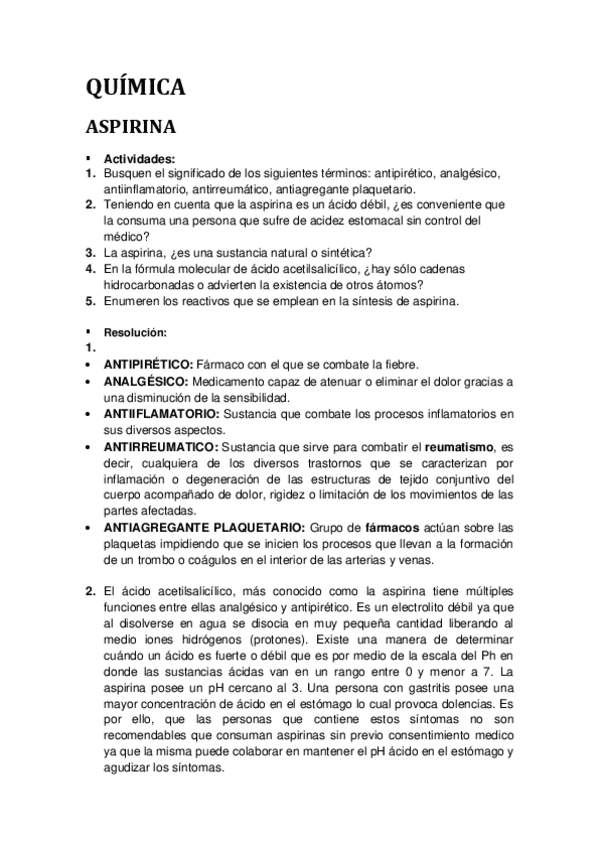 QUÍMICA

ASPIRINA

▪ Actividades:
1. Busquen el significado de los siguientes términos: antipirético, analgésico, antiinflamatorio, antirreumático, antiagregante plaquetario.
2. Teniendo en cuenta que la aspirina es un ácido débil, ¿es conveniente que la consuma una persona que sufre de acidez estomacal sin control del médico?
3. La aspirina, ¿es una sustancia natural o sintética?
4. En la fórmula molecular de ácido acetilsalicílico, ¿hay sólo cadenas hidrocarbonadas o advierten la existencia de otros átomos?
5. Enumeren los reactivos que se emplean en la síntesis de aspirina.

▪ Resolución:
1.
• ANTIPIRÉTICO: Fármaco con el que se combate la fiebre.
• ANALGÉSICO: Medicamento capaz de atenuar o eliminar el dolor gracias a una disminución de la sensibilidad.
• ANTIIFLAMATORIO: Sustancia que combate los procesos inflamatorios en sus diversos aspectos.
• ANTIRREUMATICO: Sustancia que sirve para combatir el reumatismo, es decir, cualquiera de los diversos trastornos que se caracterizan por inflamación o degeneración de las estructuras de tejido conjuntivo del cuerpo acompañado de dolor, rigidez o limitación de los movimientos de las partes afectadas.
• ANTIAGREGANTE PLAQUETARIO: Grupo de fármacos actúan sobre las plaquetas impidiendo que se inicien los procesos que llevan a la formación de un trombo o coágulos en el interior de las arterias y venas.

2. El ácido acetilsalicílico, más conocido como la aspirina tiene múltiples funciones entre ellas analgésico y antipirético. Es un electrolito débil ya que al disolverse en agua se disocia en muy pequeña cantidad liberando al medio iones hidrógenos (protones). Existe una manera de determinar cuándo un ácido es fuerte o débil que es por medio de la escala del Ph en donde las sustancias ácidas van en un rango entre 0 y menor a 7. La aspirina posee un pH cercano al 3. Una persona con gastritis posee una mayor concentración de ácido en el estómago lo cual provoca dolencias. Es por ello, que las personas que contiene estos síntomas no son recomendables que consuman aspirinas sin previo consentimiento medico ya que la misma puede colaborar en mantener el pH ácido en el estómago y agudizar los síntomas.